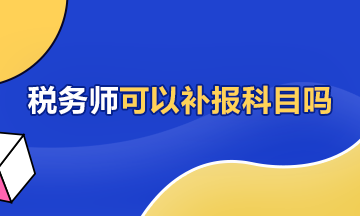 税务师可以补报科目吗